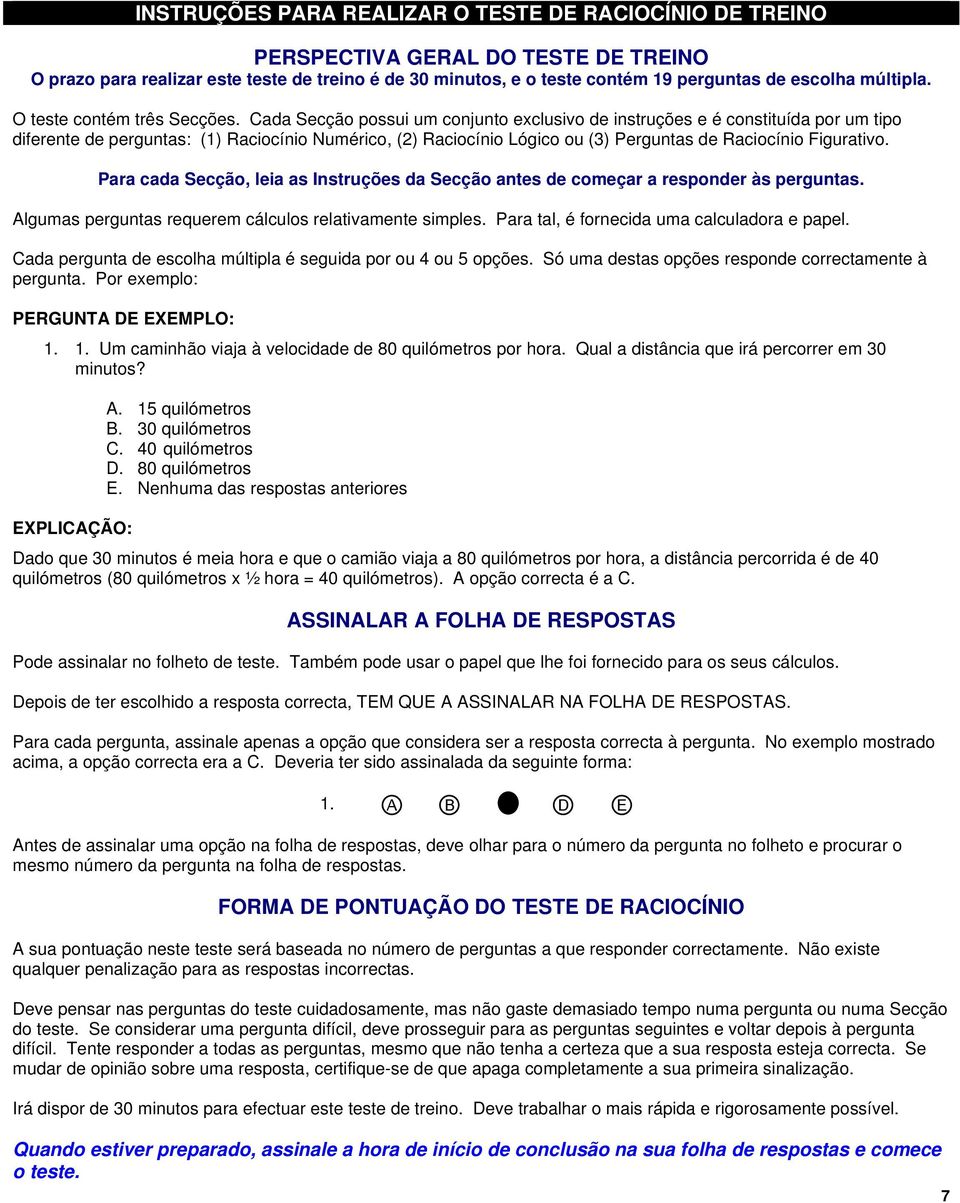 INSTRUÇÕES PARA REALIZAR O TESTE DE RACIOCÍNIO DE TREINO

PERSPECTIVA GERAL DO TESTE DE TREINO
O prazo para realizar este teste de treino é de 30 minutos, e o teste contém 19 perguntas de escolha múltipla.

O teste contém três Secções. Cada Secção possui um conjunto exclusivo de instruções e é constituída por um tipo diferente de perguntas: (1) Raciocínio Numérico, (2) Raciocínio Lógico ou (3) Perguntas de Raciocínio Figurativo.

Para cada Secção, leia as Instruções da Secção antes de começar a responder às perguntas.

Algumas perguntas requerem cálculos relativamente simples. Para tal, é fornecida uma calculadora e papel.

Cada pergunta de escolha múltipla é seguida por ou 4 ou 5 opções. Só uma destas opções responde correctamente à pergunta. Por exemplo:

PERGUNTA DE EXEMPLO:

1. 1. Um caminhão viaja à velocidade de 80 quilómetros por hora. Qual a distância que irá percorrer em 30 minutos?

A. 15 quilómetros
B. 30 quilómetros
C. 40 quilómetros
D. 80 quilómetros
E. Nenhuma das respostas anteriores

EXPLICAÇÃO:

Dado que 30 minutos é meia hora e que o camião viaja a 80 quilómetros por hora, a distância percorrida é de 40 quilómetros (80 quilómetros x ½ hora = 40 quilómetros). A opção correcta é a C.

ASSINALAR A FOLHA DE RESPOSTAS

Pode assinalar no folheto de teste. Também pode usar o papel que lhe foi fornecido para os seus cálculos.

Depois de ter escolhido a resposta correcta, TEM QUE A ASSINALAR NA FOLHA DE RESPOSTAS.

Para cada pergunta, assinale apenas a opção que considera ser a resposta correcta à pergunta. No exemplo mostrado acima, a opção correcta era a C. Deveria ter sido assinalada da seguinte forma:

1. A B D E

Antes de assinalar uma opção na folha de respostas, deve olhar para o número da pergunta no folheto e procurar o mesmo número da pergunta na folha de respostas.

FORMA DE PONTUAÇÃO DO TESTE DE RACIOCÍNIO

A sua pontuação neste teste será baseada no número de perguntas a que responder correctamente. Não existe qualquer penalização para as respostas incorrectas.

Deve pensar nas perguntas do teste cuidadosamente, mas não gaste demasiado tempo numa pergunta ou numa Secção do teste. Se considerar uma pergunta difícil, deve prosseguir para as perguntas seguintes e voltar depois à pergunta difícil. Tente responder a todas as perguntas, mesmo que não tenha a certeza que a sua resposta esteja correcta. Se mudar de opinião sobre uma resposta, certifique-se de que apaga completamente a sua primeira sinalização.

Irá dispor de 30 minutos para efectuar este teste de treino. Deve trabalhar o mais rápida e rigorosamente possível.

Quando estiver preparado, assinale a hora de início de conclusão na sua folha de respostas e comece o teste.

7